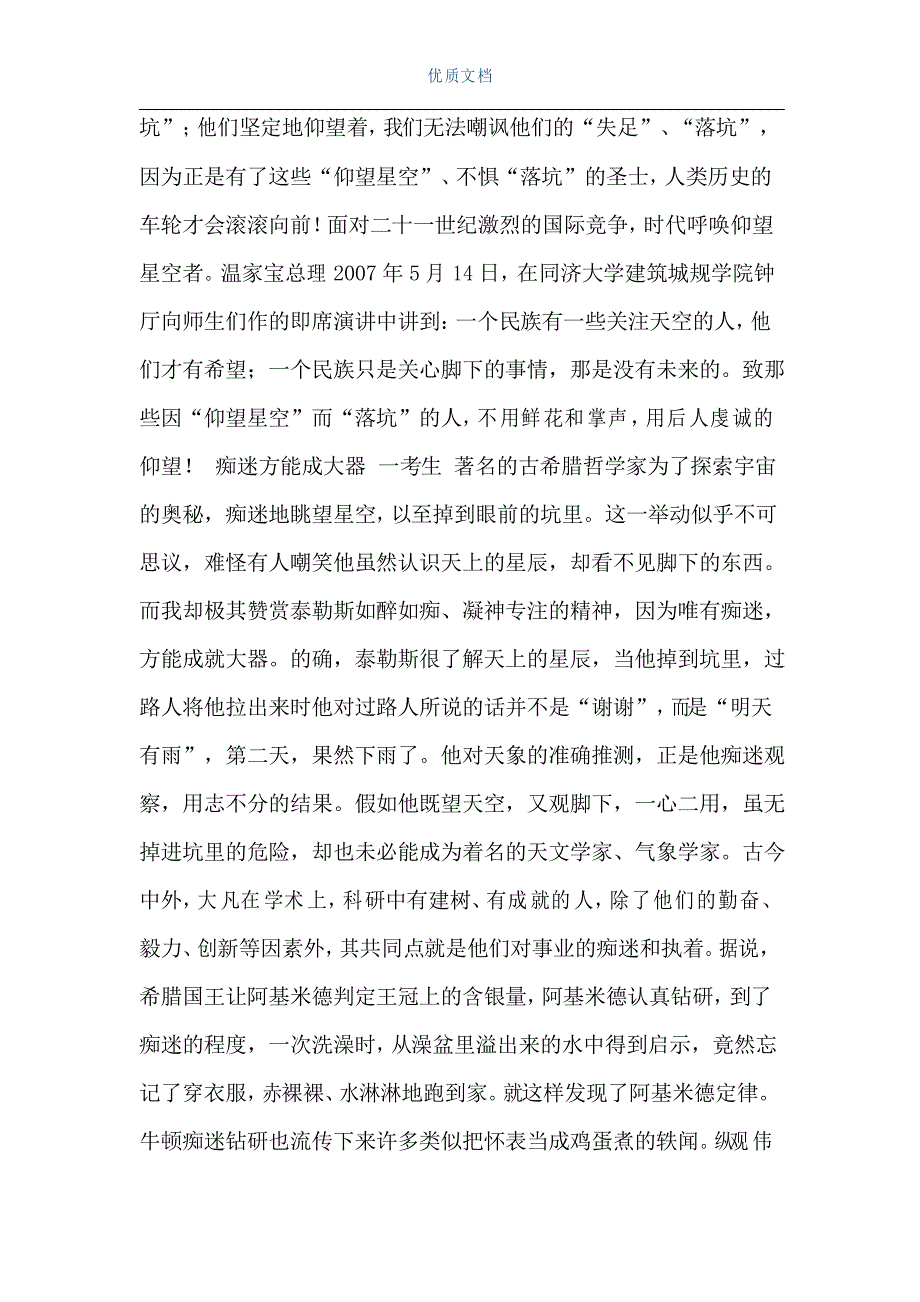 优质文档

坑”；他们坚定地仰望着，我们无法嘲讽他们的“失足”、“落坑”，因为正是有了这些“仰望星空”、不惧“落坑”的圣士，人类历史的车轮才会滚滚向前！面对二十一世纪激烈的国际竞争，时代呼唤仰望星空者。温家宝总理 2007 年 5 月 14 日，在同济大学建筑城规学院钟厅向师生们作的即席演讲中讲到：一个民族有一些关注天空的人，他们才有希望；一个民族只是关心脚下的事情，那是没有未来的。致那些因“仰望星空”而“落坑”的人，不用鲜花和掌声，用后人虔诚的仰望！ 痴迷方能成大器 一考生 著名的古希腊哲学家为了探索宇宙的奥秘，痴迷地眺望星空，以至掉到眼前的坑里。这一举动似乎不可思议，难怪有人嘲笑他虽然认识天上的星辰，却看不见脚下的东西。而我却极其赞赏泰勒斯如醉如痴、凝神专注的精神，因为唯有痴迷，方能成就大器。的确，泰勒斯很了解天上的星辰，当他掉到坑里，过路人将他拉出来时他对过路人所说的话并不是“谢谢”，而是“明天有雨”，第二天，果然下雨了。他对天象的准确推测，正是他痴迷观察，用志不分的结果。假如他既望天空，又观脚下，一心二用，虽无掉进坑里的危险，却也未必能成为着名的天文学家、气象学家。古今中外，大凡在学术上，科研中有建树、有成就的人，除了他们的勤奋、毅力、创新等因素外，其共同点就是他们对事业的痴迷和执着。据说，希腊国王让阿基米德判定王冠上的含银量，阿基米德认真钻研，到了痴迷的程度，一次洗澡时，从澡盆里溢出来的水中得到启示，竟然忘记了穿衣服，赤裸裸、水淋淋地跑到家。就这样发现了阿基米德定律。牛顿痴迷钻研也流传下来许多类似把怀表当成鸡蛋煮的轶闻。纵观伟